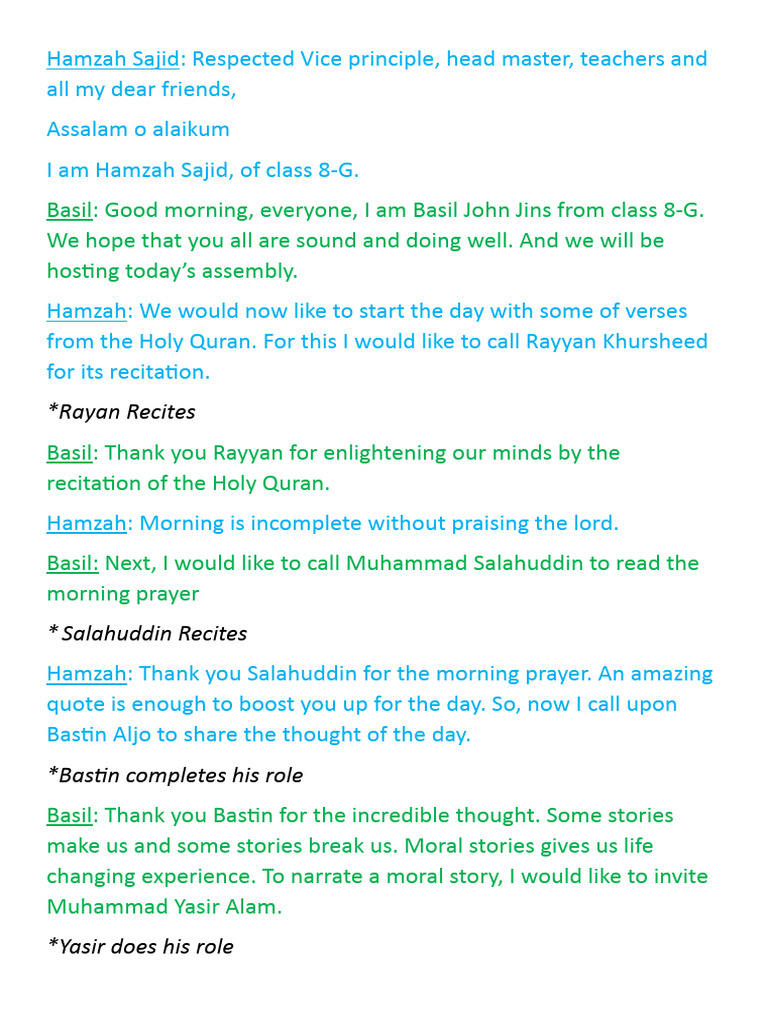 Hamzah Sajid: Respected Vice principle, head master, teachers and all my dear friends,

Assalam o alaikum

I am Hamzah Sajid, of class 8-G.

Basil: Good morning, everyone, I am Basil John Jins from class 8-G. We hope that you all are sound and doing well. And we will be hosting today's assembly.

Hamzah: We would now like to start the day with some of verses from the Holy Quran. For this I would like to call Rayyan Khursheed for its recitation.

*Rayan Recites

Basil: Thank you Rayyan for enlightening our minds by the recitation of the Holy Quran.

Hamzah: Morning is incomplete without praising the lord.

Basil: Next, I would like to call Muhammad Salahuddin to read the morning prayer

* Salahuddin Recites

Hamzah: Thank you Salahuddin for the morning prayer. An amazing quote is enough to boost you up for the day. So, now I call upon Bastin Aljo to share the thought of the day.

*Bastin completes his role

Basil: Thank you Bastin for the incredible thought. Some stories make us and some stories break us. Moral stories gives us life changing experience. To narrate a moral story, I would like to invite Muhammad Yasir Alam.

*Yasir does his role